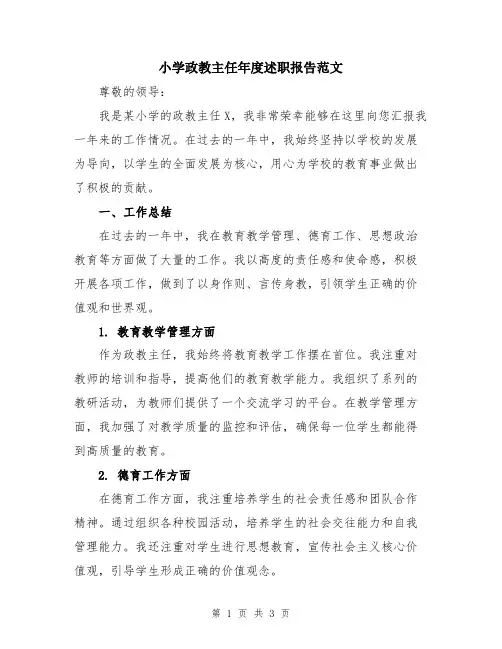 小学政教主任年度述职报告范文

尊敬的领导：

我是某小学的政教主任X，我非常荣幸能够在这里向您汇报我一年来的工作情况。在过去的一年中，我始终坚持以学校的发展为导向，以学生的全面发展为核心，用心为学校的教育事业做出了积极的贡献。

一、工作总结

在过去的一年中，我在教育教学管理、德育工作、思想政治教育等方面做了大量的工作。我以高度的责任感和使命感，积极开展各项工作，做到了以身作则、言传身教，引领学生正确的价值观和世界观。

1. 教育教学管理方面

作为政教主任，我始终将教育教学工作摆在首位。我注重对教师的培训和指导，提高他们的教育教学能力。我组织了系列的教研活动，为教师们提供了一个交流学习的平台。在教学管理方面，我加强了对教学质量的监控和评估，确保每一位学生都能得到高质量的教育。

2. 德育工作方面

在德育工作方面，我注重培养学生的社会责任感和团队合作精神。通过组织各种校园活动，培养学生的社会交往能力和自我管理能力。我还注重对学生进行思想教育，宣传社会主义核心价值观，引导学生形成正确的价值观念。

第 1 页 共 3 页